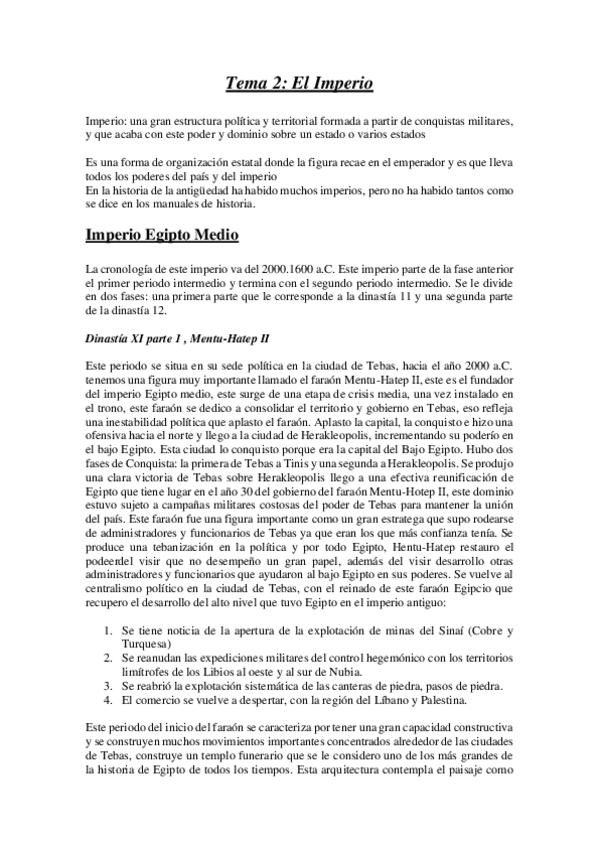 Tema 2: El Imperio

Imperio: una gran estructura política y territorial formada a partir de conquistas militares, y que acaba con este poder y dominio sobre un estado o varios estados

Es una forma de organización estatal donde la figura recae en el emperador y es que lleva todos los poderes del país y del imperio
En la historia de la antigüedad ha habido muchos imperios, pero no ha habido tantos como se dice en los manuales de historia.

Imperio Egipto Medio

La cronología de este imperio va del 2000.1600 a.C. Este imperio parte de la fase anterior el primer periodo intermedio y termina con el segundo periodo intermedio. Se le divide en dos fases: una primera parte que le corresponde a la dinastía 11 y una segunda parte de la dinastía 12.

Dinastía XI parte 1 , Mentu-Hatep II

Este periodo se situa en su sede política en la ciudad de Tebas, hacia el año 2000 a.C. tenemos una figura muy importante llamado el faraón Mentu-Hatep II, este es el fundador del imperio Egipto medio, este surge de una etapa de crisis media, una vez instalado en el trono, este faraón se dedico a consolidar el territorio y gobierno en Tebas, eso refleja una inestabilidad política que aplasto el faraón. Aplasto la capital, la conquisto e hizo una ofensiva hacia el norte y llego a la ciudad de Herakleopolis, incrementando su poderío en el bajo Egipto. Esta ciudad lo conquisto porque era la capital del Bajo Egipto. Hubo dos fases de Conquista: la primera de Tebas a Tinis y una segunda a Herakleopolis. Se produjo una clara victoria de Tebas sobre Herakleopolis llego a una efectiva reunificación de Egipto que tiene lugar en el año 30 del gobierno del faraón Mentu-Hotep II, este dominio estuvo sujeto a campañas militares costosas del poder de Tebas para mantener la unión del país. Este faraón fue una figura importante como un gran estratega que supo rodearse de administradores y funcionarios de Tebas ya que eran los que más confianza tenía. Se produce una tebanización en la política y por todo Egipto, Hentu-Hatep restauro el podeerdel visir que no desempeño un gran papel, además del visir desarrollo otras administradores y funcionarios que ayudaron al bajo Egipto en sus poderes. Se vuelve al centralismo político en la ciudad de Tebas, con el reinado de este faraón Egipcio que recupero el desarrollo del alto nivel que tuvo Egipto en el imperio antiguo:

1. Se tiene noticia de la apertura de la explotación de minas del Sinaí (Cobre y Turquesa)
2. Se reanudan las expediciones militares del control hegemónico con los territorios limítrofes de los Libios al oeste y al sur de Nubia.
3. Se reabrió la explotación sistemática de las canteras de piedra, pasos de piedra.
4. El comercio se vuelve a despertar, con la región del Líbano y Palestina.

Este periodo del inicio del faraón se caracteriza por tener una gran capacidad constructiva y se construyen muchos movimientos importantes concentrados alrededor de las ciudades de Tebas, construye un templo funerario que se le considero uno de los más grandes de la historia de Egipto de todos los tiempos. Esta arquitectura contempla el paisaje como